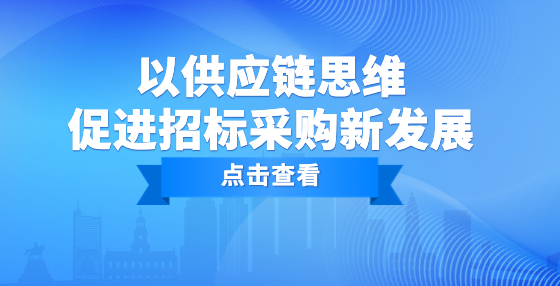 以供应链思维
促进招标采购新发展

点击查看